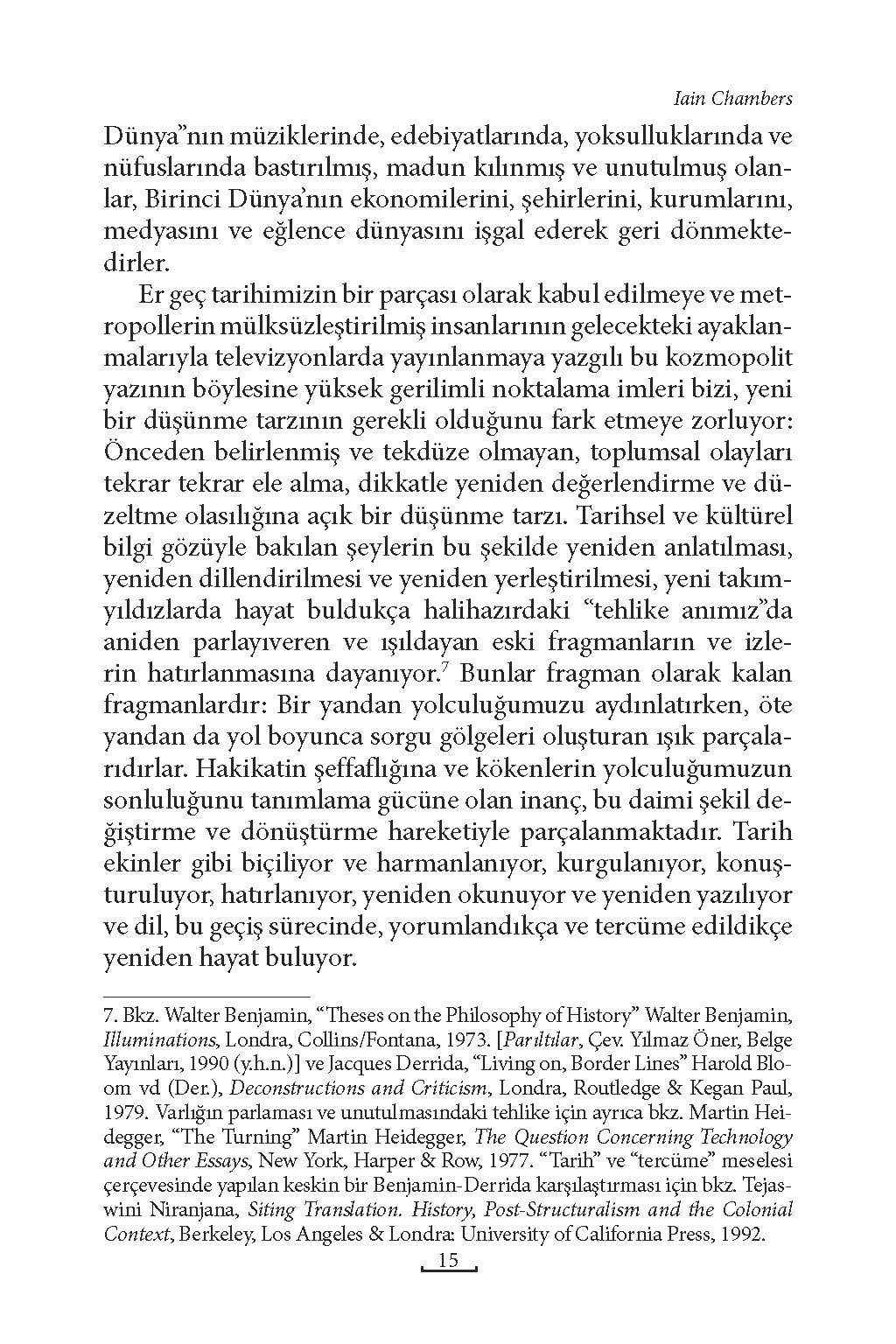 Iain Chambers

Dünya"nın müziklerinde, edebiyatlarında, yoksulluklarında ve nüfuslarında bastırılmış, madun kılınmış ve unutulmuş olanlar, Birinci Dünya'nın ekonomilerini, şehirlerini, kurumlarını, medyasını ve eğlence dünyasını işgal ederek geri dönmektedirler.

Er geç tarihimizin bir parçası olarak kabul edilmeye ve metropollerin mülksüzleştirilmiş insanlarının gelecekteki ayaklanmalarıyla televizyonlarda yayınlanmaya yazgılı bu kozmopolit yazının böylesine yüksek gerilimli noktalama imleri bizi, yeni bir düşünme tarzının gerekli olduğunu fark etmeye zorluyor: Önceden belirlenmiş ve tekdüze olmayan, toplumsal olayları tekrar tekrar ele alma, dikkatle yeniden değerlendirme ve düzeltme olasılığına açık bir düşünme tarzı. Tarihsel ve kültürel bilgi gözüyle bakılan şeylerin bu şekilde yeniden anlatılması, yeniden dillendirilmesi ve yeniden yerleştirilmesi, yeni takımyıldızlarda hayat buldukça halihazırdaki "tehlike anımız"da aniden parlayıveren ve ışıldayan eski fragmanların ve izlerin hatırlanmasına dayanıyor.$^7$ Bunlar fragman olarak kalan fragmanlardır: Bir yandan yolculuğumuzu aydınlatırken, öte yandan da yol boyunca sorgu gölgeleri oluşturan ışık parçalarıdırlar. Hakikatin şeffaflığına ve kökenlerin yolculuğumuzun sonluluğunu tanımlama gücüne olan inanç, bu daimi şekil değiştirme ve dönüştürme hareketiyle parçalanmaktadır. Tarih ekinler gibi biçiliyor ve harmanlanıyor, kurgulanıyor, konuşturuluyor, hatırlanıyor, yeniden okunuyor ve yeniden yazılıyor ve dil, bu geçiş sürecinde, yorumlandıkça ve tercüme edildikçe yeniden hayat buluyor.

7. Bkz. Walter Benjamin, "Theses on the Philosophy of History" Walter Benjamin, Illuminations, Londra, Collins/Fontana, 1973. [Parıltılar, Çev. Yılmaz Öner, Belge Yayınları, 1990 (y.h.n.)] ve Jacques Derrida, "Living on, Border Lines" Harold Bloom vd (Der.), Deconstructions and Criticism, Londra, Routledge & Kegan Paul, 1979. Varlığın parlaması ve unutulmasındaki tehlike için ayrıca bkz. Martin Heidegger, "The Turning" Martin Heidegger, The Question Concerning Technology and Other Essays, New York, Harper & Row, 1977. "Tarih" ve "tercüme" meselesi çerçevesinde yapılan keskin bir Benjamin-Derrida karşılaştırması için bkz. Tejaswini Niranjana, Siting Translation. History, Post-Structuralism and the Colonial Context, Berkeley, Los Angeles & Londra: University of California Press, 1992.

15